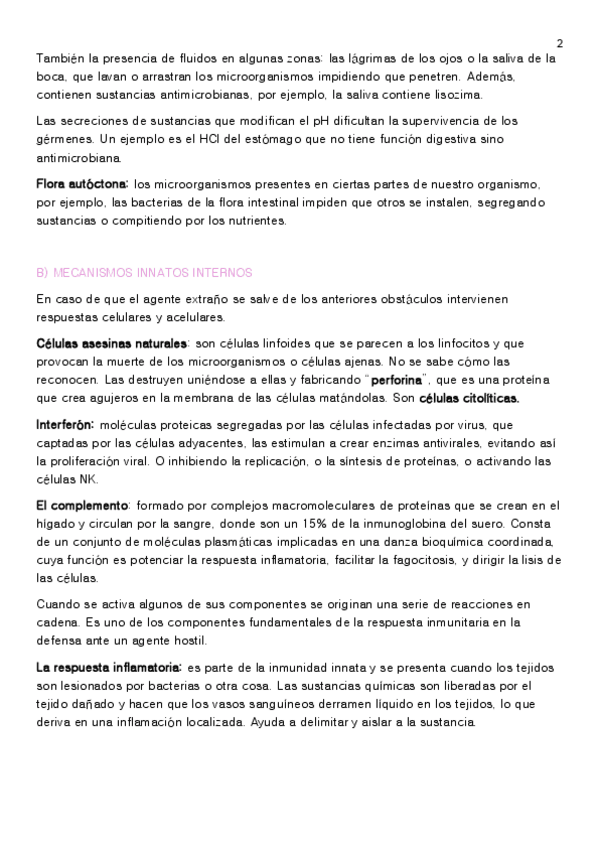 2

También la presencia de fluidos en algunas zonas: las lágrimas de los ojos o la saliva de la boca, que lavan o arrastran los microorganismos impidiendo que penetren. Además, contienen sustancias antimicrobianas, por ejemplo, la saliva contiene lisozima.

Las secreciones de sustancias que modifican el pH dificultan la supervivencia de los gérmenes. Un ejemplo es el HCl del estómago que no tiene función digestiva sino antimicrobiana.

Flora autóctona: los microorganismos presentes en ciertas partes de nuestro organismo, por ejemplo, las bacterias de la flora intestinal impiden que otros se instalen, segregando sustancias o compitiendo por los nutrientes.

B) MECANISMOS INNATOS INTERNOS

En caso de que el agente extraño se salve de los anteriores obstáculos intervienen respuestas celulares y acelulares.

Células asesinas naturales: son células linfoides que se parecen a los linfocitos y que provocan la muerte de los microorganismos o células ajenas. No se sabe cómo las reconocen. Las destruyen uniéndose a ellas y fabricando "perforina", que es una proteína que crea agujeros en la membrana de las células matándolas. Son células citolíticas.

Interferón: moléculas proteicas segregadas por las células infectadas por virus, que captadas por las células adyacentes, las estimulan a crear enzimas antivirales, evitando así la proliferación viral. O inhibiendo la replicación, o la síntesis de proteínas, o activando las células NK.

El complemento: formado por complejos macromoleculares de proteínas que se crean en el hígado y circulan por la sangre, donde son un 15% de la inmunoglobina del suero. Consta de un conjunto de moléculas plasmáticas implicadas en una danza bioquímica coordinada, cuya función es potenciar la respuesta inflamatoria, facilitar la fagocitosis, y dirigir la lisis de las células.

Cuando se activa algunos de sus componentes se originan una serie de reacciones en cadena. Es uno de los componentes fundamentales de la respuesta inmunitaria en la defensa ante un agente hostil.

La respuesta inflamatoria: es parte de la inmunidad innata y se presenta cuando los tejidos son lesionados por bacterias o otra cosa. Las sustancias químicas son liberadas por el tejido dañado y hacen que los vasos sanguíneos derramen líquido en los tejidos, lo que deriva en una inflamación localizada. Ayuda a delimitar y aislar a la sustancia.